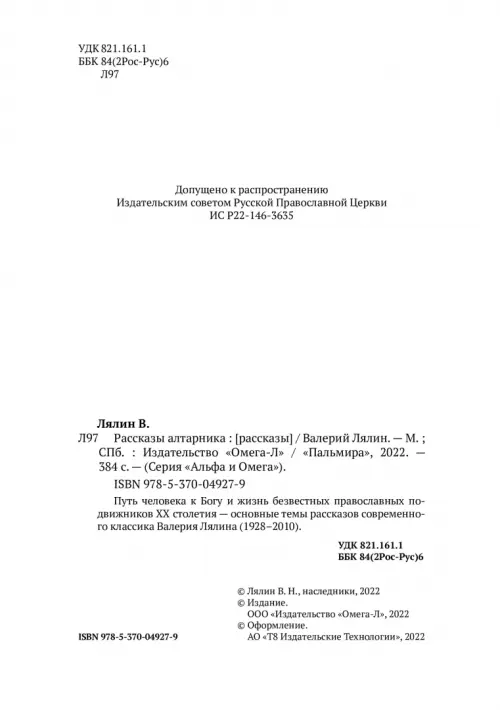 УДК 821.161.1
ББК 84(2Рос-Рус)6
Л97

Допущено к распространению
Издательским советом Русской Православной Церкви
ИС Р22-146-3635

Лялин В.
Л97 Рассказы алтарника : [рассказы] / Валерий Лялин. — М. ; СПб. : Издательство «Омега-Л» / «Пальмира», 2022. — 384 с. — (Серия «Альфа и Омега»).
ISBN 978-5-370-04927-9

Путь человека к Богу и жизнь безвестных православных подвижников XX столетия — основные темы рассказов современного классика Валерия Лялина (1928–2010).

УДК 821.161.1
ББК 84(2Рос-Рус)6

© Лялин В. Н., наследники, 2022
© Издание.
ООО «Издательство «Омега-Л», 2022
© Оформление.
АО «Т8 Издательские Технологии», 2022

ISBN 978-5-370-04927-9